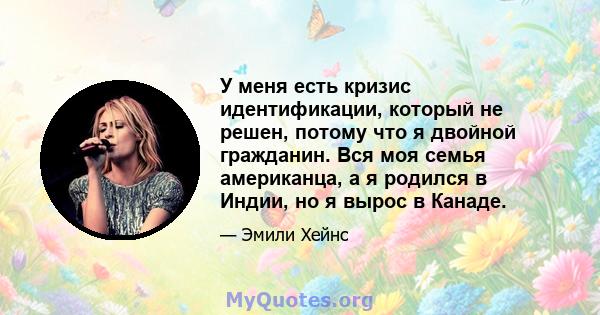 У меня есть кризис идентификации, который не решен, потому что я двойной гражданин. Вся моя семья американца, а я родился в Индии, но я вырос в Канаде.

— Эмили Хейнс

MyQuotes.org